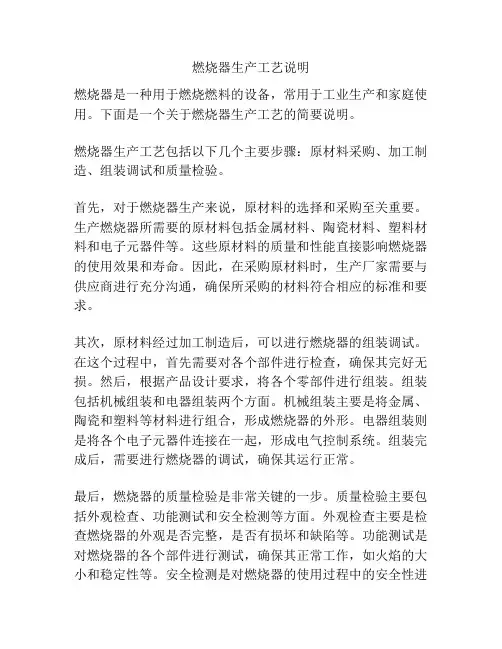 燃烧器生产工艺说明

燃烧器是一种用于燃烧燃料的设备，常用于工业生产和家庭使用。下面是一个关于燃烧器生产工艺的简要说明。

燃烧器生产工艺包括以下几个主要步骤：原材料采购、加工制造、组装调试和质量检验。

首先，对于燃烧器生产来说，原材料的选择和采购至关重要。生产燃烧器所需要的原材料包括金属材料、陶瓷材料、塑料材料和电子元器件等。这些原材料的质量和性能直接影响燃烧器的使用效果和寿命。因此，在采购原材料时，生产厂家需要与供应商进行充分沟通，确保所采购的材料符合相应的标准和要求。

其次，原材料经过加工制造后，可以进行燃烧器的组装调试。在这个过程中，首先需要对各个部件进行检查，确保其完好无损。然后，根据产品设计要求，将各个零部件进行组装。组装包括机械组装和电器组装两个方面。机械组装主要是将金属、陶瓷和塑料等材料进行组合，形成燃烧器的外形。电器组装则是将各个电子元器件连接在一起，形成电气控制系统。组装完成后，需要进行燃烧器的调试，确保其运行正常。

最后，燃烧器的质量检验是非常关键的一步。质量检验主要包括外观检查、功能测试和安全检测等方面。外观检查主要是检查燃烧器的外观是否完整，是否有损坏和缺陷等。功能测试是对燃烧器的各个部件进行测试，确保其正常工作，如火焰的大小和稳定性等。安全检测是对燃烧器的使用过程中的安全性进